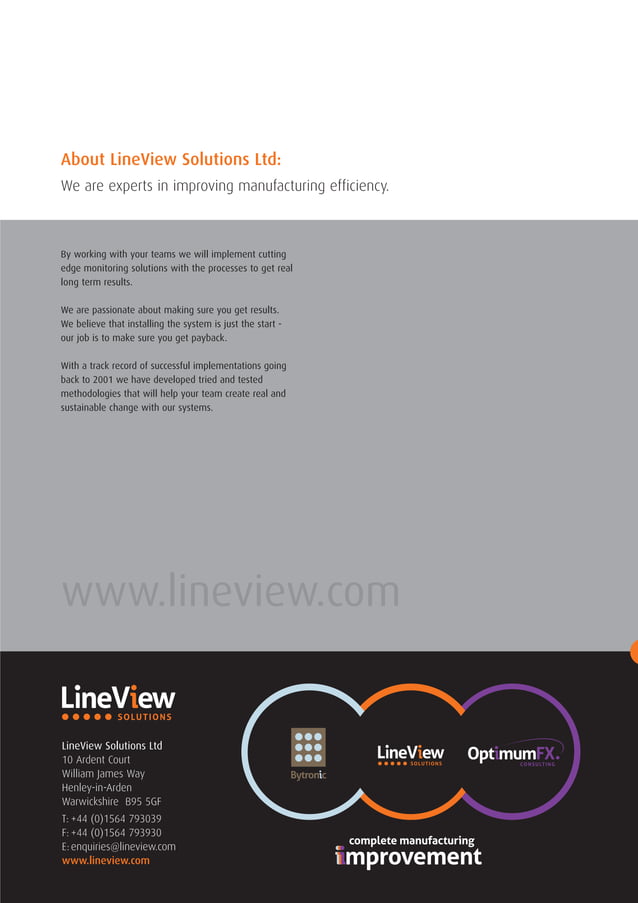 About LineView Solutions Ltd:
We are experts in improving manufacturing efficiency.

By working with your teams we will implement cutting edge monitoring solutions with the processes to get real long term results.

We are passionate about making sure you get results. We believe that installing the system is just the start - our job is to make sure you get payback.

With a track record of successful implementations going back to 2001 we have developed tried and tested methodologies that will help your team create real and sustainable change with our systems.

www.lineview.com

LineView
SOLUTIONS

LineView Solutions Ltd
10 Ardent Court
William James Way
Henley-in-Arden
Warwickshire B95 5GF
T: +44 (0)1564 793039
F: +44 (0)1564 793930
E: enquiries@lineview.com
www.lineview.com

Bytronic
LineView
SOLUTIONS
OptimumFX.
CONSULTING

complete manufacturing
improvement